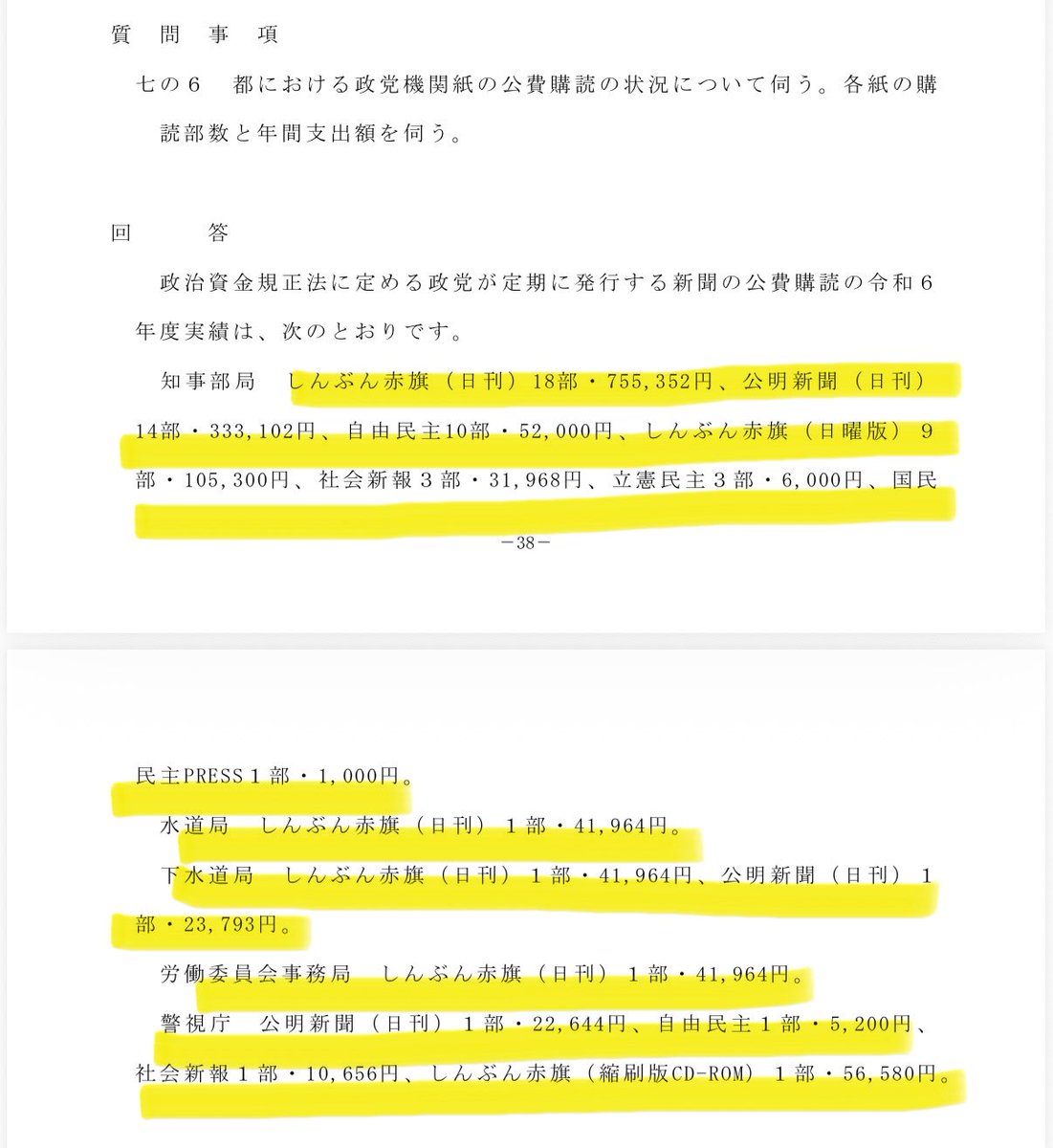 質　問　事　項

七の６　都における政党機関紙の公費購読の状況について伺う。各紙の購読部数と年間支出額を伺う。

回　　答

政治資金規正法に定める政党が定期に発行する新聞の公費購読の令和６年度実績は、次のとおりです。

知事部局　しんぶん赤旗（日刊）18部・755,352円、公明新聞（日刊）14部・333,102円、自由民主10部・52,000円、しんぶん赤旗（日曜版）９部・105,300円、社会新報３部・31,968円、立憲民主３部・6,000円、国民

－38－

民主PRESS１部・1,000円。

水道局　しんぶん赤旗（日刊）１部・41,964円。

下水道局　しんぶん赤旗（日刊）１部・41,964円、公明新聞（日刊）１部・23,793円。

労働委員会事務局　しんぶん赤旗（日刊）１部・41,964円。

警視庁　公明新聞（日刊）１部・22,644円、自由民主１部・5,200円、社会新報１部・10,656円、しんぶん赤旗（縮刷版CD-ROM）１部・56,580円。